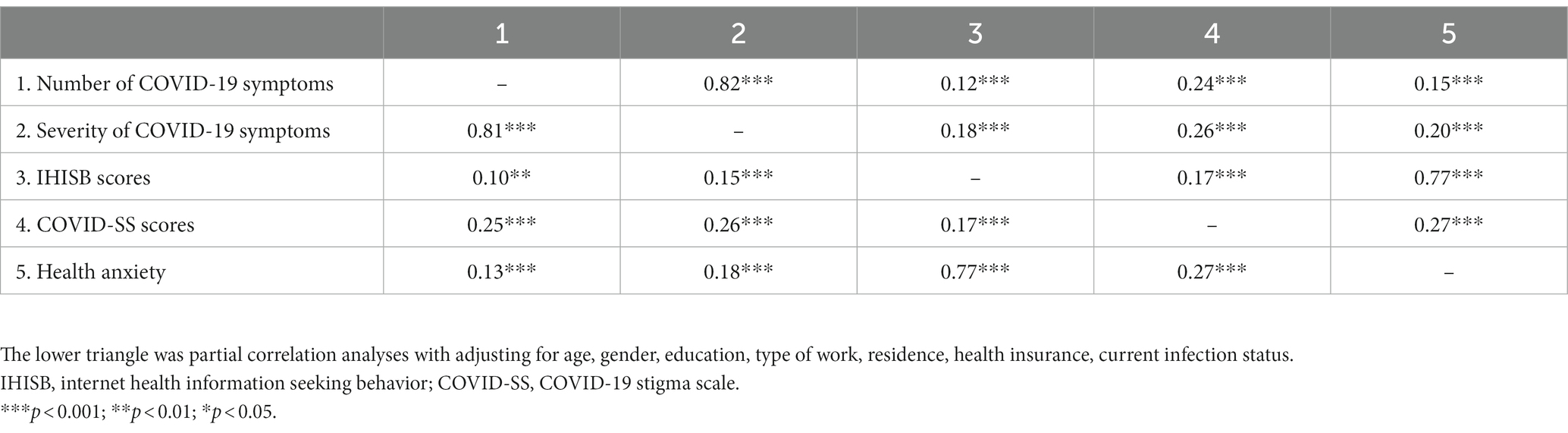 | | 1 | 2 | 3 | 4 | 5 |
|---|---|---|---|---|---|
| 1. Number of COVID-19 symptoms | – | 0.82*** | 0.12*** | 0.24*** | 0.15*** |
| 2. Severity of COVID-19 symptoms | 0.81*** | – | 0.18*** | 0.26*** | 0.20*** |
| 3. IHISB scores | 0.10** | 0.15*** | – | 0.17*** | 0.77*** |
| 4. COVID-SS scores | 0.25*** | 0.26*** | 0.17*** | – | 0.27*** |
| 5. Health anxiety | 0.13*** | 0.18*** | 0.77*** | 0.27*** | – |

The lower triangle was partial correlation analyses with adjusting for age, gender, education, type of work, residence, health insurance, current infection status.
IHISB, internet health information seeking behavior; COVID-SS, COVID-19 stigma scale.
***$p < 0.001$; **$p < 0.01$; *$p < 0.05$.